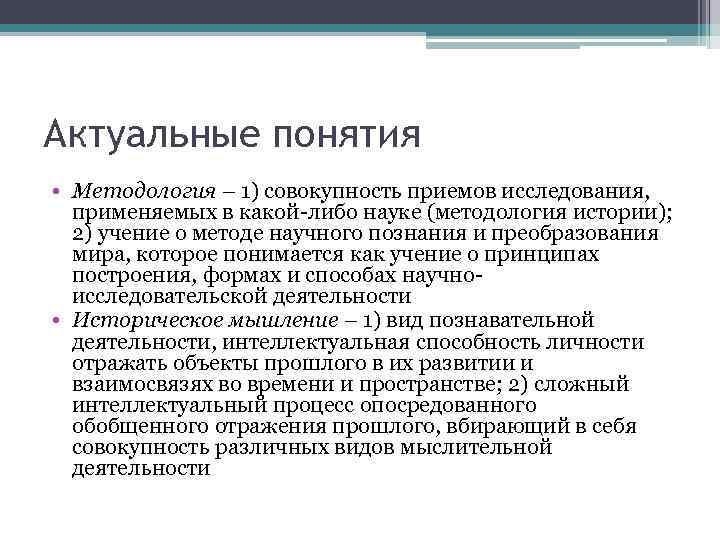 Актуальные понятия

• Методология – 1) совокупность приемов исследования, применяемых в какой-либо науке (методология истории); 2) учение о методе научного познания и преобразования мира, которое понимается как учение о принципах построения, формах и способах научно-исследовательской деятельности

• Историческое мышление – 1) вид познавательной деятельности, интеллектуальная способность личности отражать объекты прошлого в их развитии и взаимосвязях во времени и пространстве; 2) сложный интеллектуальный процесс опосредованного обобщенного отражения прошлого, вбирающий в себя совокупность различных видов мыслительной деятельности